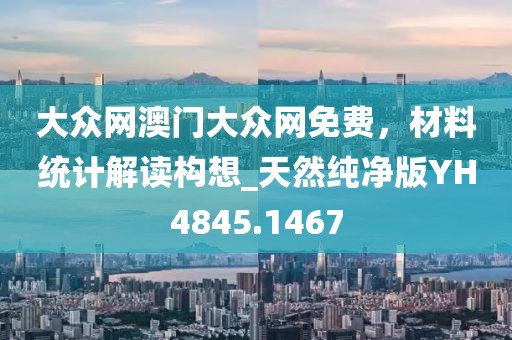 大众网澳门大众网免费，材料统计解读构想_天然纯净版YH4845.1467